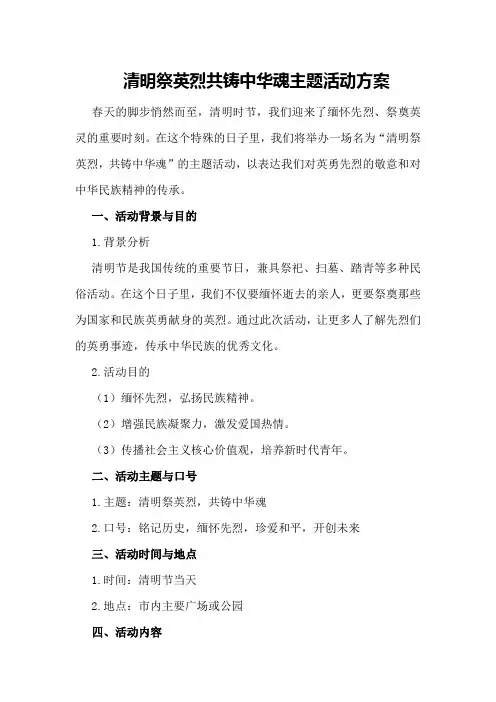 清明祭英烈共铸中华魂主题活动方案

春天的脚步悄然而至，清明时节，我们迎来了缅怀先烈、祭奠英灵的重要时刻。在这个特殊的日子里，我们将举办一场名为“清明祭英烈，共铸中华魂”的主题活动，以表达我们对英勇先烈的敬意和对中华民族精神的传承。

一、活动背景与目的

1.背景分析

清明节是我国传统的重要节日，兼具祭祀、扫墓、踏青等多种民俗活动。在这个日子里，我们不仅要缅怀逝去的亲人，更要祭奠那些为国家和民族英勇献身的英烈。通过此次活动，让更多人了解先烈们的英勇事迹，传承中华民族的优秀文化。

2.活动目的

（1）缅怀先烈，弘扬民族精神。

（2）增强民族凝聚力，激发爱国热情。

（3）传播社会主义核心价值观，培养新时代青年。

二、活动主题与口号

1.主题：清明祭英烈，共铸中华魂

2.口号：铭记历史，缅怀先烈，珍爱和平，开创未来

三、活动时间与地点

1.时间：清明节当天

2.地点：市内主要广场或公园

四、活动内容